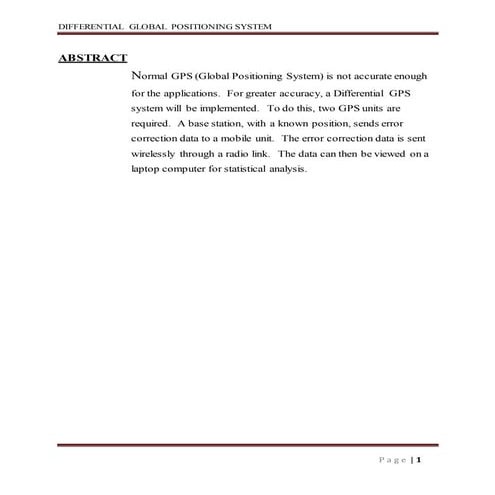 DIFFERENTIAL GLOBAL POSITIONING SYSTEM

ABSTRACT

Normal GPS (Global Positioning System) is not accurate enough for the applications. For greater accuracy, a Differential GPS system will be implemented. To do this, two GPS units are required. A base station, with a known position, sends error correction data to a mobile unit. The error correction data is sent wirelessly through a radio link. The data can then be viewed on a laptop computer for statistical analysis.

Page | 1